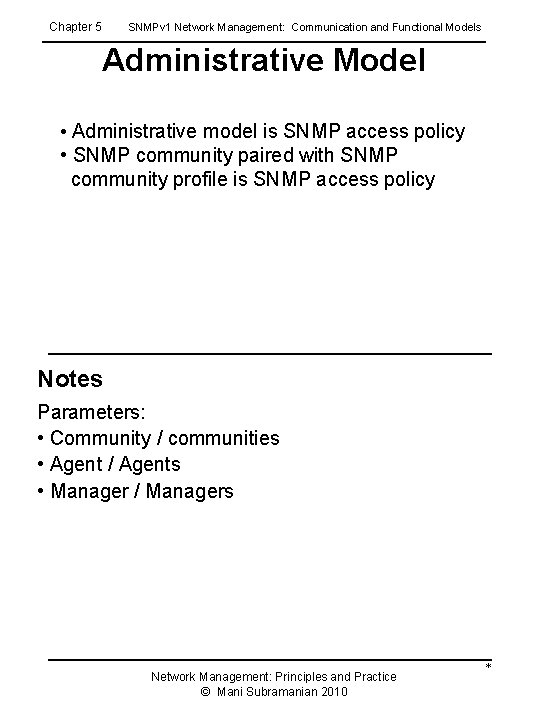 Chapter 5 SNMPv1 Network Management: Communication and Functional Models

Administrative Model

• Administrative model is SNMP access policy
• SNMP community paired with SNMP community profile is SNMP access policy

Notes

Parameters:
• Community / communities
• Agent / Agents
• Manager / Managers

*

Network Management: Principles and Practice
© Mani Subramanian 2010